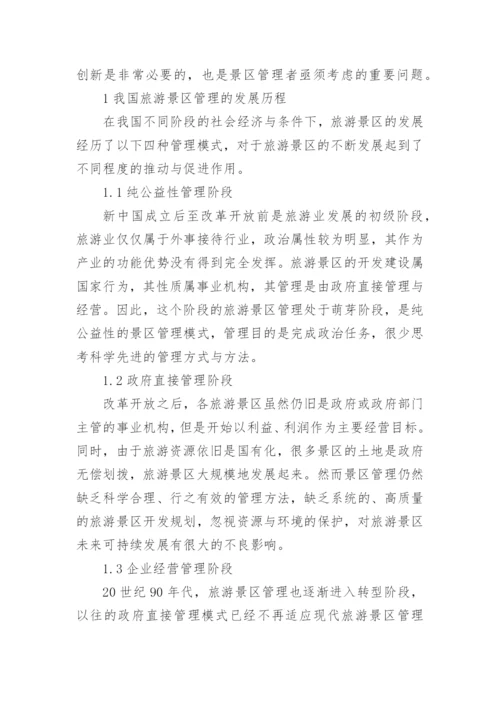 创新是非常必要的，也是景区管理者亟须考虑的重要问题。

1 我国旅游景区管理的发展历程

在我国不同阶段的社会经济与条件下，旅游景区的发展经历了以下四种管理模式，对于旅游景区的不断发展起到了不同程度的推动与促进作用。

1.1 纯公益性管理阶段

新中国成立后至改革开放前是旅游业发展的初级阶段，旅游业仅仅属于外事接待行业，政治属性较为明显，其作为产业的功能优势没有得到完全发挥。旅游景区的开发建设属国家行为，其性质属事业机构，其管理是由政府直接管理与经营。因此，这个阶段的旅游景区管理处于萌芽阶段，是纯公益性的景区管理模式，管理目的是完成政治任务，很少思考科学先进的管理方式与方法。

1.2 政府直接管理阶段

改革开放之后，各旅游景区虽然仍旧是政府或政府部门主管的事业机构，但是开始以利益、利润作为主要经营目标。同时，由于旅游资源依旧是国有化，很多景区的土地是政府无偿划拨，旅游景区大规模地发展起来。然而景区管理仍然缺乏科学合理、行之有效的管理方法，缺乏系统的、高质量的旅游景区开发规划，忽视资源与环境的保护，对旅游景区未来可持续发展有很大的不良影响。

1.3 企业经营管理阶段

20 世纪 90 年代，旅游景区管理也逐渐进入转型阶段，以往的政府直接管理模式已经不再适应现代旅游景区管理